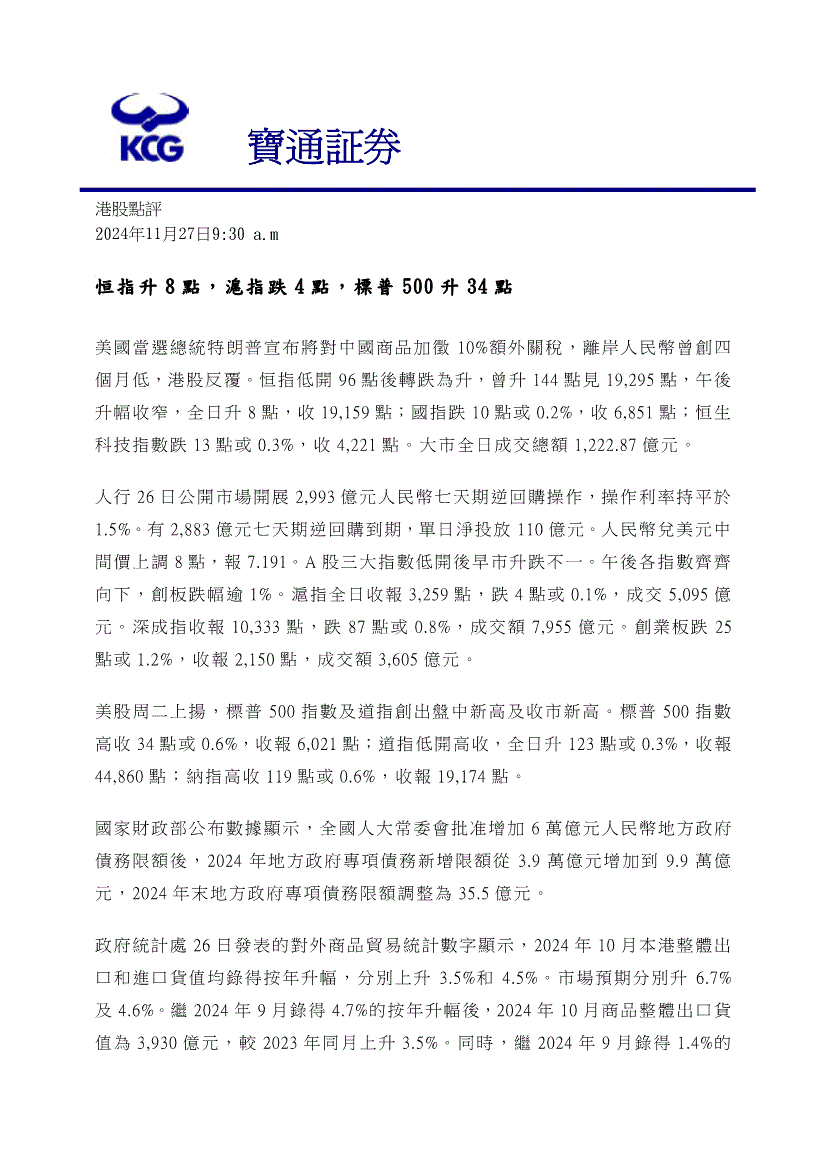 KCG 寶通証券

港股點評
2024年11月27日9:30 a.m

恒指升 8 點，滬指跌 4 點，標普 500 升 34 點

美國當選總統特朗普宣布將對中國商品加徵 10%額外關稅，離岸人民幣曾創四個月低，港股反覆。恒指低開 96 點後轉跌為升，曾升 144 點見 19,295 點，午後升幅收窄，全日升 8 點，收 19,159 點；國指跌 10 點或 0.2%，收 6,851 點；恒生科技指數跌 13 點或 0.3%，收 4,221 點。大市全日成交總額 1,222.87 億元。

人行 26 日公開市場開展 2,993 億元人民幣七天期逆回購操作，操作利率持平於 1.5%。有 2,883 億元七天期逆回購到期，單日淨投放 110 億元。人民幣兌美元中間價上調 8 點，報 7.191。A 股三大指數低開後早市升跌不一。午後各指數齊齊向下，創板跌幅逾 1%。滬指全日收報 3,259 點，跌 4 點或 0.1%，成交 5,095 億元。深成指收報 10,333 點，跌 87 點或 0.8%，成交額 7,955 億元。創業板跌 25 點或 1.2%，收報 2,150 點，成交額 3,605 億元。

美股周二上揚，標普 500 指數及道指創出盤中新高及收市新高。標普 500 指數高收 34 點或 0.6%，收報 6,021 點；道指低開高收，全日升 123 點或 0.3%，收報 44,860 點；納指高收 119 點或 0.6%，收報 19,174 點。

國家財政部公布數據顯示，全國人大常委會批准增加 6 萬億元人民幣地方政府債務限額後，2024 年地方政府專項債務新增限額從 3.9 萬億元增加到 9.9 萬億元，2024 年末地方政府專項債務限額調整為 35.5 億元。

政府統計處 26 日發表的對外商品貿易統計數字顯示，2024 年 10 月本港整體出口和進口貨值均錄得按年升幅，分別上升 3.5%和 4.5%。市場預期分別升 6.7%及 4.6%。繼 2024 年 9 月錄得 4.7%的按年升幅後，2024 年 10 月商品整體出口貨值為 3,930 億元，較 2023 年同月上升 3.5%。同時，繼 2024 年 9 月錄得 1.4%的